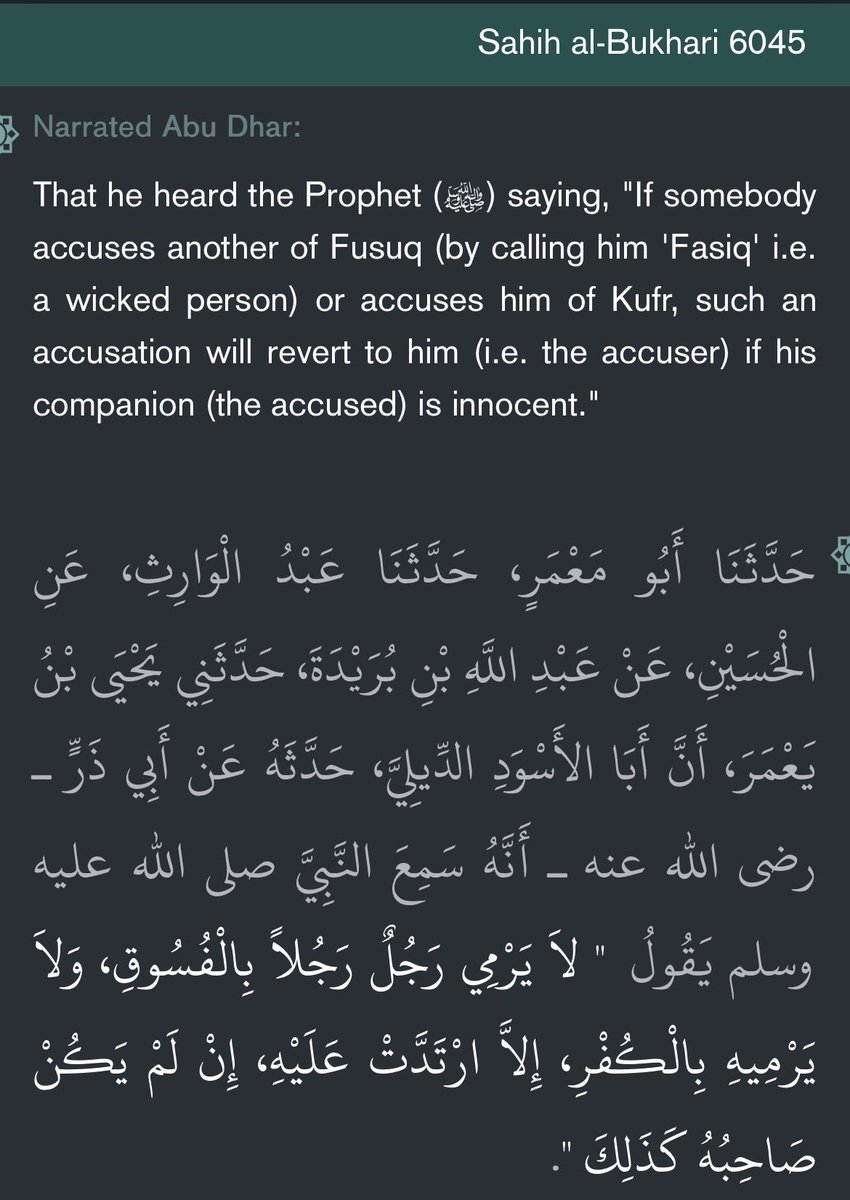 Sahih al-Bukhari 6045

Narrated Abu Dhar:

That he heard the Prophet (ﷺ) saying, "If somebody accuses another of Fusuq (by calling him 'Fasiq' i.e. a wicked person) or accuses him of Kufr, such an accusation will revert to him (i.e. the accuser) if his companion (the accused) is innocent."

حَدَّثَنَا أَبُو مَعْمَرٍ، حَدَّثَنَا عَبْدُ الْوَارِثِ، عَنِ الْحُسَيْنِ، عَنْ عَبْدِ اللَّهِ بْنِ بُرَيْدَةَ، حَدَّثَنِي يَحْيَى بْنُ يَعْمَرَ، أَنَّ أَبَا الأَسْوَدِ الدِّيلِيَّ، حَدَّثَهُ عَنْ أَبِي ذَرٍّ ـ رضى الله عنه ـ أَنَّهُ سَمِعَ النَّبِيَّ صلى الله عليه وسلم يَقُولُ " لاَ يَرْمِي رَجُلٌ رَجُلاً بِالْفُسُوقِ، وَلاَ يَرْمِيهِ بِالْكُفْرِ، إِلاَّ ارْتَدَّتْ عَلَيْهِ، إِنْ لَمْ يَكُنْ صَاحِبُهُ كَذَلِكَ ".